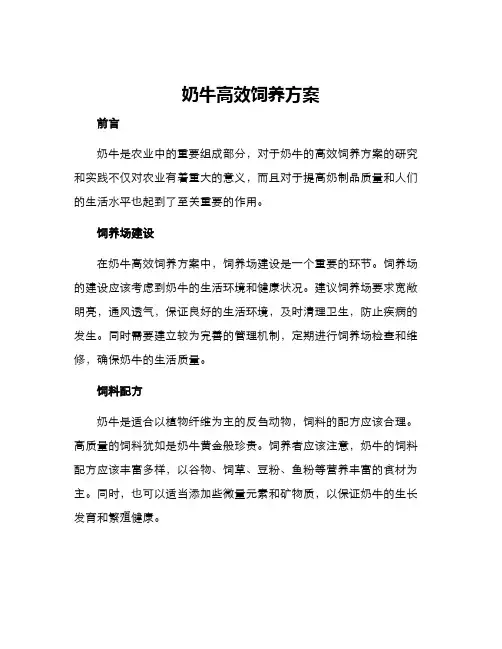 奶牛高效饲养方案

前言

奶牛是农业中的重要组成部分，对于奶牛的高效饲养方案的研究和实践不仅对农业有着重大的意义，而且对于提高奶制品质量和人们的生活水平也起到了至关重要的作用。

饲养场建设

在奶牛高效饲养方案中，饲养场建设是一个重要的环节。饲养场的建设应该考虑到奶牛的生活环境和健康状况。建议饲养场要求宽敞明亮，通风透气，保证良好的生活环境，及时清理卫生，防止疾病的发生。同时需要建立较为完善的管理机制，定期进行饲养场检查和维修，确保奶牛的生活质量。

饲料配方

奶牛是适合以植物纤维为主的反刍动物，饲料的配方应该合理。高质量的饲料犹如是奶牛黄金般珍贵。饲养者应该注意，奶牛的饲料配方应该丰富多样，以谷物、饲草、豆粉、鱼粉等营养丰富的食材为主。同时，也可以适当添加些微量元素和矿物质，以保证奶牛的生长发育和繁殖健康。